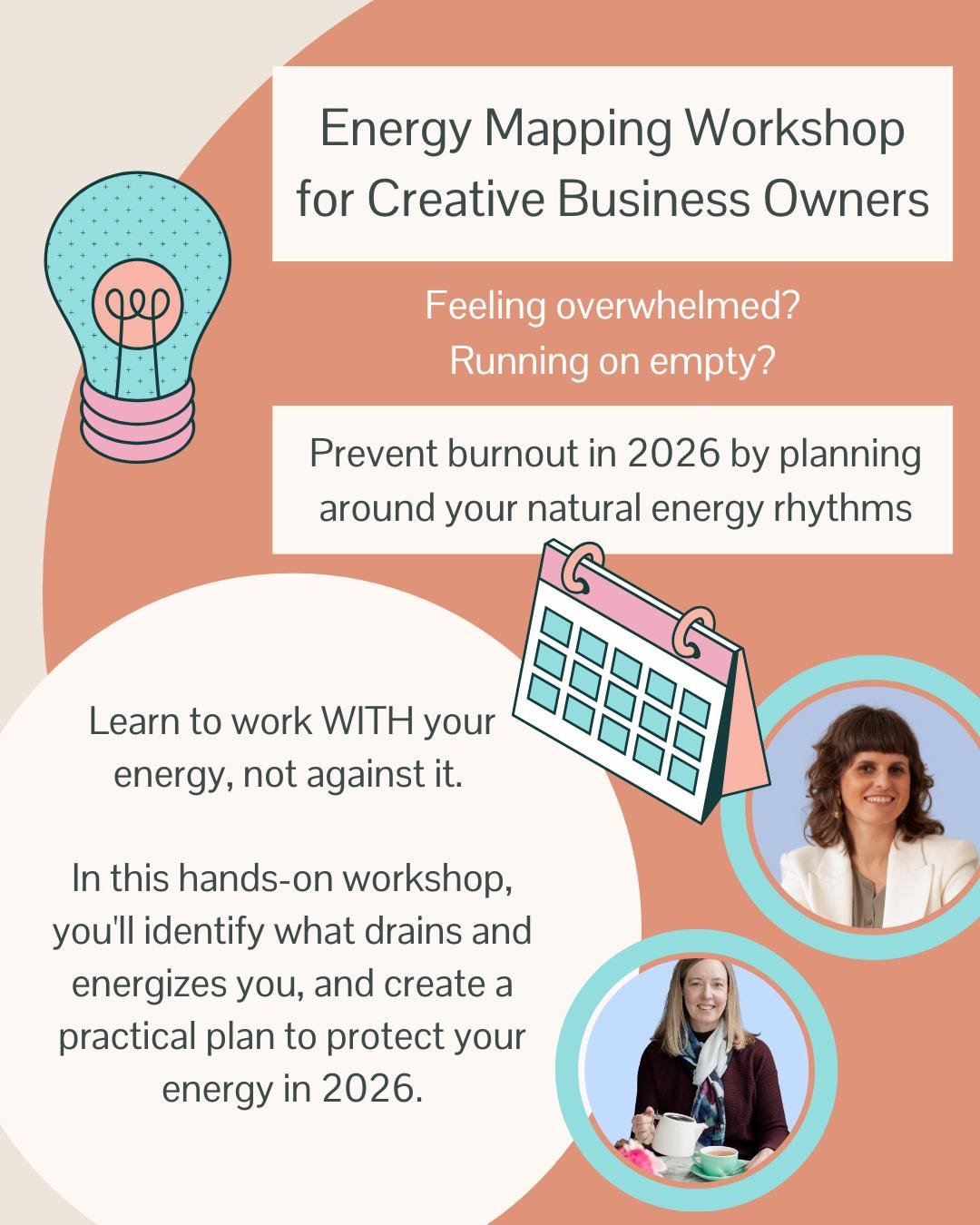 Energy Mapping Workshop for Creative Business Owners

Feeling overwhelmed?
Running on empty?

Prevent burnout in 2026 by planning around your natural energy rhythms

Learn to work WITH your energy, not against it.

In this hands-on workshop, you'll identify what drains and energizes you, and create a practical plan to protect your energy in 2026.